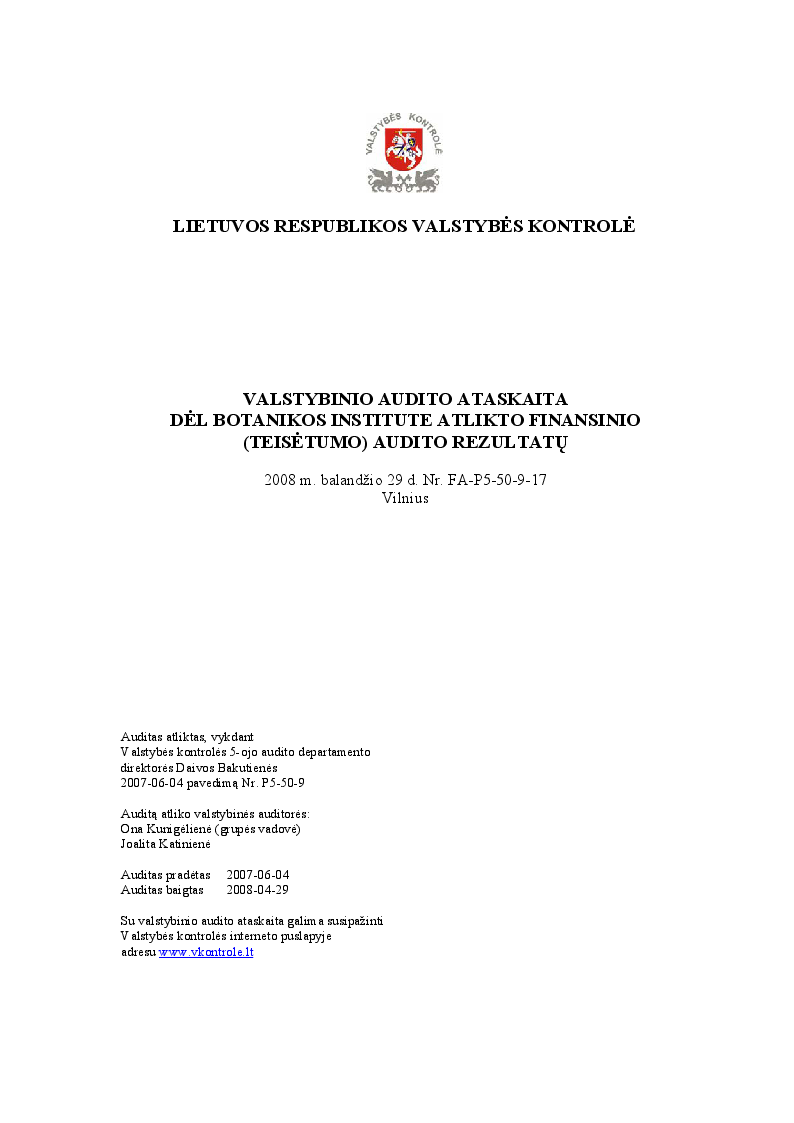 VALSTYBĖS KONTROLĖ

LIETUVOS RESPUBLIKOS VALSTYBĖS KONTROLĖ

VALSTYBINIO AUDITO ATASKAITA
DĖL BOTANIKOS INSTITUTE ATLIKTO FINANSINIO (TEISĖTUMO) AUDITO REZULTATŲ

2008 m. balandžio 29 d. Nr. FA-P5-50-9-17
Vilnius

Auditas atliktas, vykdant
Valstybės kontrolės 5-ojo audito departamento
direktorės Daivos Bakutienės
2007-06-04 pavedimą Nr. P5-50-9

Auditą atliko valstybinės auditorės:
Ona Kunigėlienė (grupės vadovė)
Joalita Katinienė

Auditas pradėtas 2007-06-04
Auditas baigtas 2008-04-29

Su valstybinio audito ataskaita galima susipažinti
Valstybės kontrolės interneto puslapyje
adresu www.vkontrole.lt